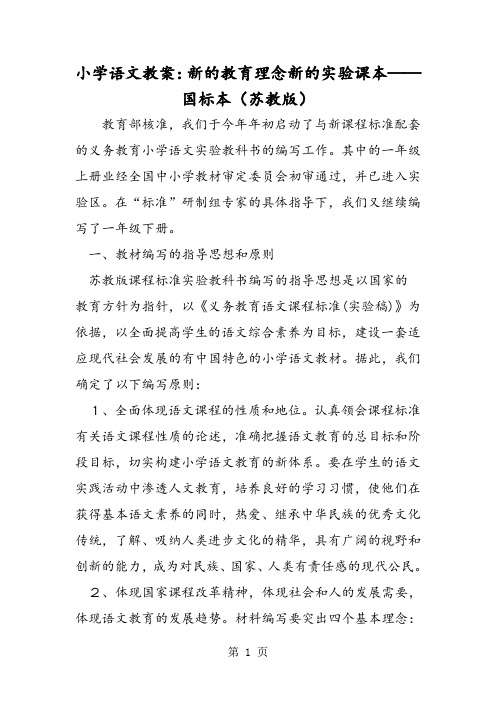 小学语文教案：新的教育理念新的实验课本——国标本（苏教版）

教育部核准，我们于今年年初启动了与新课程标准配套的义务教育小学语文实验教科书的编写工作。其中的一年级上册业经全国中小学教材审定委员会初审通过，并已进入实验区。在“标准”研制组专家的具体指导下，我们又继续编写了一年级下册。

一、教材编写的指导思想和原则

苏教版课程标准实验教科书编写的指导思想是以国家的教育方针为指针，以《义务教育语文课程标准(实验稿)》为依据，以全面提高学生的语文综合素养为目标，建设一套适应现代社会发展的有中国特色的小学语文教材。据此，我们确定了以下编写原则：

1、全面体现语文课程的性质和地位。认真领会课程标准有关语文课程性质的论述，准确把握语文教育的总目标和阶段目标，切实构建小学语文教育的新体系。要在学生的语文实践活动中渗透人文教育，培养良好的学习习惯，使他们在获得基本语文素养的同时，热爱、继承中华民族的优秀文化传统，了解、吸纳人类进步文化的精华，具有广阔的视野和创新的能力，成为对民族、国家、人类有责任感的现代公民。

2、体现国家课程改革精神，体现社会和人的发展需要，体现语文教育的发展趋势。材料编写要突出四个基本理念：

第 1 页